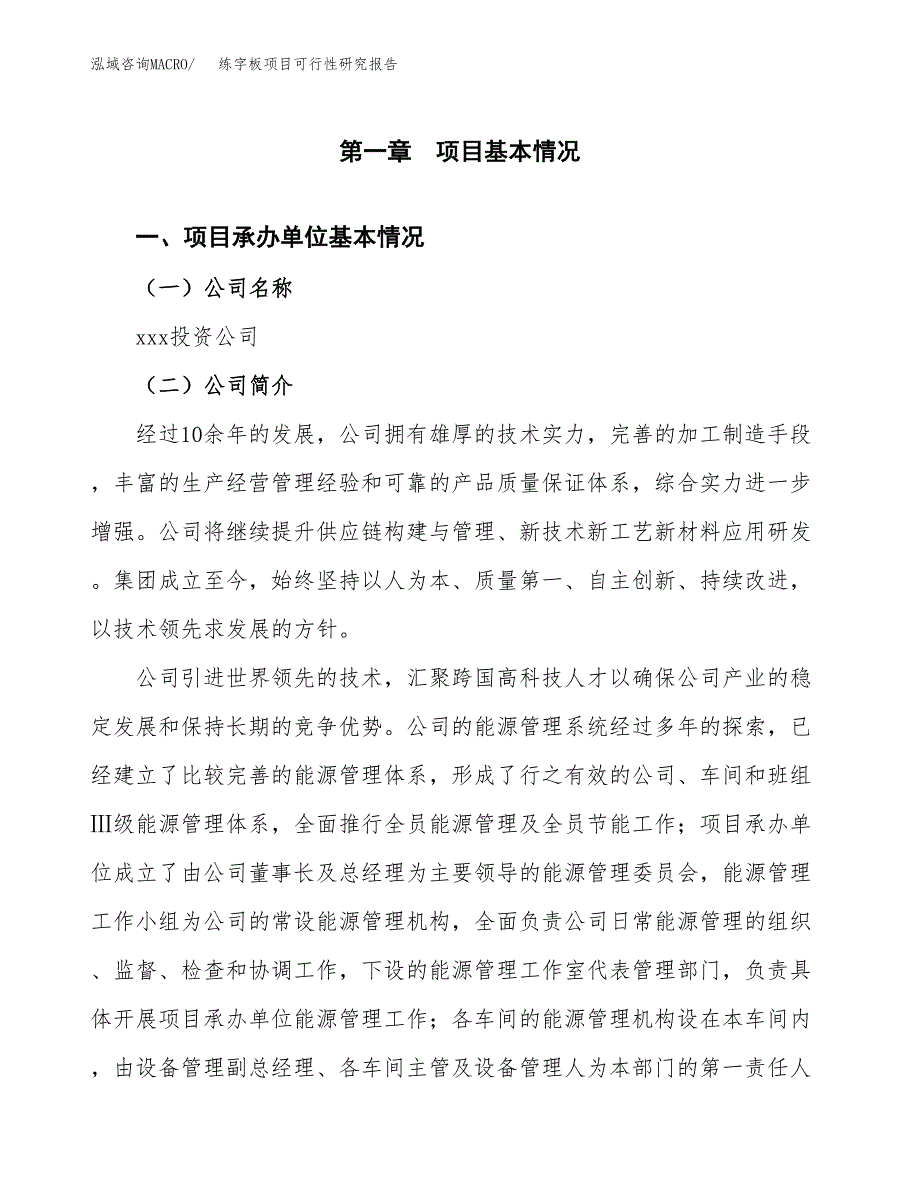 泓域咨询MACRO/　练字板项目可行性研究报告

第一章　项目基本情况

一、项目承办单位基本情况

（一）公司名称

xxx投资公司

（二）公司简介

经过10余年的发展，公司拥有雄厚的技术实力，完善的加工制造手段，丰富的生产经营管理经验和可靠的产品质量保证体系，综合实力进一步增强。公司将继续提升供应链构建与管理、新技术新工艺新材料应用研发。集团成立至今，始终坚持以人为本、质量第一、自主创新、持续改进，以技术领先求发展的方针。

公司引进世界领先的技术，汇聚跨国高科技人才以确保公司产业的稳定发展和保持长期的竞争优势。公司的能源管理系统经过多年的探索，已经建立了比较完善的能源管理体系，形成了行之有效的公司、车间和班组Ⅲ级能源管理体系，全面推行全员能源管理及全员节能工作；项目承办单位成立了由公司董事长及总经理为主要领导的能源管理委员会，能源管理工作小组为公司的常设能源管理机构，全面负责公司日常能源管理的组织、监督、检查和协调工作，下设的能源管理工作室代表管理部门，负责具体开展项目承办单位能源管理工作；各车间的能源管理机构设在本车间内，由设备管理副总经理、各车间主管及设备管理人为本部门的第一责任人